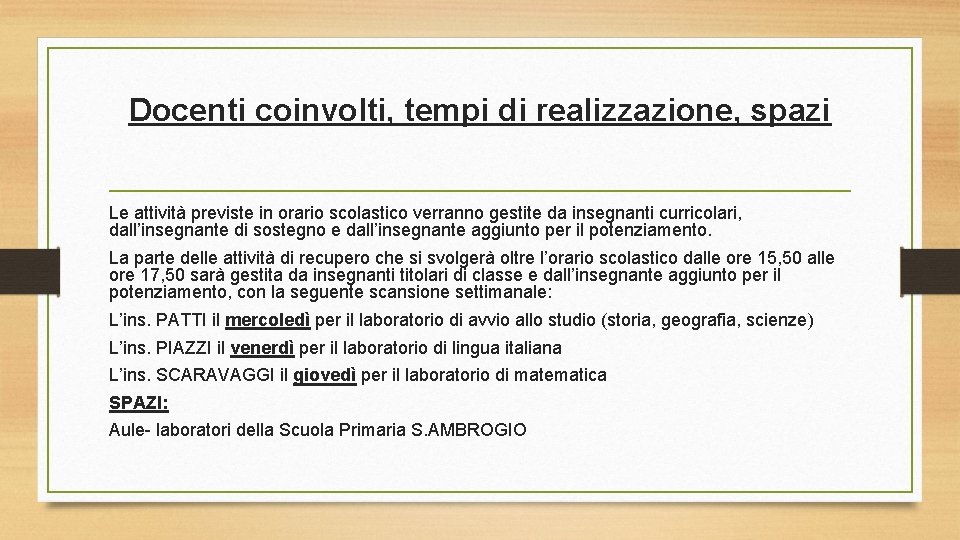 Docenti coinvolti, tempi di realizzazione, spazi

Le attività previste in orario scolastico verranno gestite da insegnanti curricolari, dall'insegnante di sostegno e dall'insegnante aggiunto per il potenziamento.

La parte delle attività di recupero che si svolgerà oltre l'orario scolastico dalle ore 15,50 alle ore 17,50 sarà gestita da insegnanti titolari di classe e dall'insegnante aggiunto per il potenziamento, con la seguente scansione settimanale:

L'ins. PATTI il mercoledì per il laboratorio di avvio allo studio (storia, geografia, scienze)

L'ins. PIAZZI il venerdì per il laboratorio di lingua italiana

L'ins. SCARAVAGGI il giovedì per il laboratorio di matematica

SPAZI:

Aule- laboratori della Scuola Primaria S.AMBROGIO